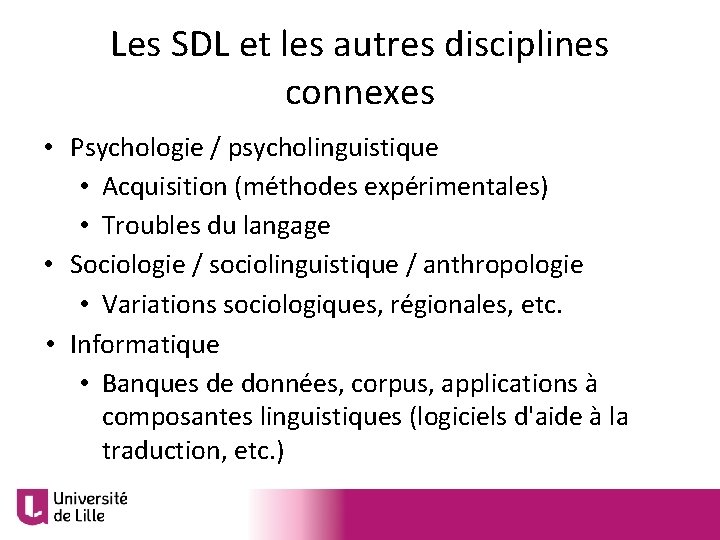 Les SDL et les autres disciplines connexes

• Psychologie / psycholinguistique
• Acquisition (méthodes expérimentales)
• Troubles du langage
• Sociologie / sociolinguistique / anthropologie
• Variations sociologiques, régionales, etc.
• Informatique
• Banques de données, corpus, applications à composantes linguistiques (logiciels d'aide à la traduction, etc.)

Université de Lille